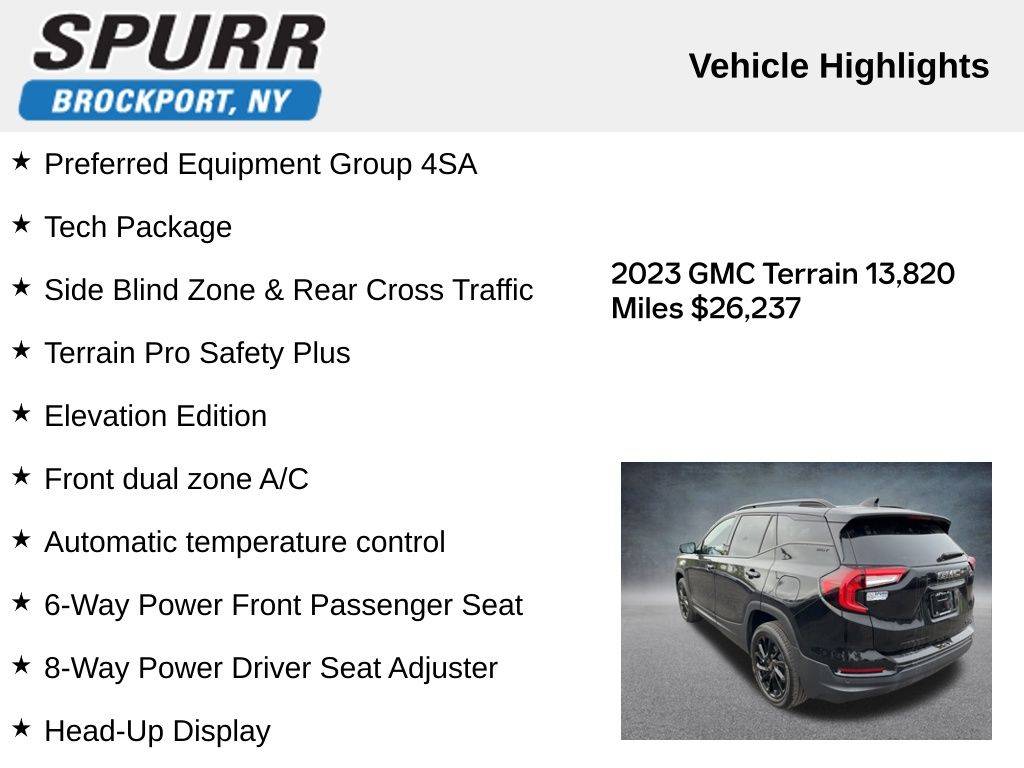 SPURR
BROCKPORT, NY

Vehicle Highlights

★ Preferred Equipment Group 4SA
★ Tech Package
★ Side Blind Zone & Rear Cross Traffic
★ Terrain Pro Safety Plus
★ Elevation Edition
★ Front dual zone A/C
★ Automatic temperature control
★ 6-Way Power Front Passenger Seat
★ 8-Way Power Driver Seat Adjuster
★ Head-Up Display

2023 GMC Terrain 13,820 Miles $26,237